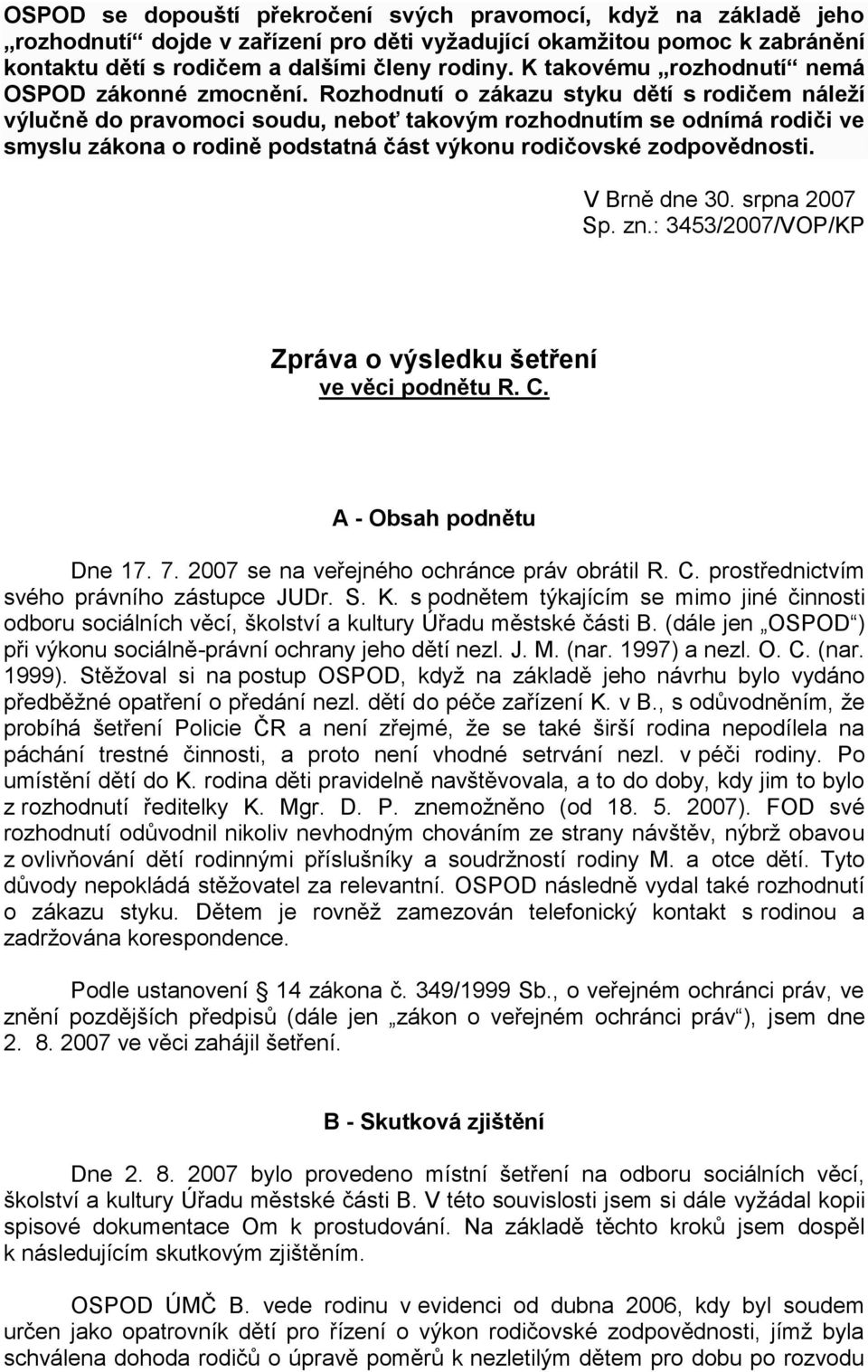 OSPOD se dopouští překročení svých pravomocí, když na základě jeho „rozhodnutí“ dojde v zařízení pro děti vyžadující okamžitou pomoc k zabránění kontaktu dětí s rodičem a dalšími členy rodiny. K takovému „rozhodnutí“ nemá OSPOD zákonné zmocnění. Rozhodnutí o zákazu styku dětí s rodičem náleží výlučně do pravomoci soudu, neboť takovým rozhodnutím se odnímá rodiči ve smyslu zákona o rodině podstatná část výkonu rodičovské zodpovědnosti.

V Brně dne 30. srpna 2007
Sp. zn.: 3453/2007/VOP/KP

Zpráva o výsledku šetření
ve věci podnětu R. C.

A - Obsah podnětu

Dne 17. 7. 2007 se na veřejného ochránce práv obrátil R. C. prostřednictvím svého právního zástupce JUDr. S. K. s podnětem týkajícím se mimo jiné činnosti odboru sociálních věcí, školství a kultury Úřadu městské části B. (dále jen „OSPOD“) při výkonu sociálně-právní ochrany jeho dětí nezl. J. M. (nar. 1997) a nezl. O. C. (nar. 1999). Stěžoval si na postup OSPOD, když na základě jeho návrhu bylo vydáno předběžné opatření o předání nezl. dětí do péče zařízení K. v B., s odůvodněním, že probíhá šetření Policie ČR a není zřejmé, že se také širší rodina nepodílela na páchání trestné činnosti, a proto není vhodné setrvání nezl. v péči rodiny. Po umístění dětí do K. rodina děti pravidelně navštěvovala, a to do doby, kdy jim to bylo z rozhodnutí ředitelky K. Mgr. D. P. znemožněno (od 18. 5. 2007). FOD své rozhodnutí odůvodnil nikoliv nevhodným chováním ze strany návštěv, nýbrž obavou z ovlivňování dětí rodinnými příslušníky a soudržností rodiny M. a otce dětí. Tyto důvody nepokládá stěžovatel za relevantní. OSPOD následně vydal také rozhodnutí o zákazu styku. Dětem je rovněž zamezován telefonický kontakt s rodinou a zadržována korespondence.

Podle ustanovení § 14 zákona č. 349/1999 Sb., o veřejném ochránci práv, ve znění pozdějších předpisů (dále jen „zákon o veřejném ochránci práv“), jsem dne 2. 8. 2007 ve věci zahájil šetření.

B - Skutková zjištění

Dne 2. 8. 2007 bylo provedeno místní šetření na odboru sociálních věcí, školství a kultury Úřadu městské části B. V této souvislosti jsem si dále vyžádal kopii spisové dokumentace Om k prostudování. Na základě těchto kroků jsem dospěl k následujícím skutkovým zjištěním.

OSPOD ÚMČ B. vede rodinu v evidenci od dubna 2006, kdy byl soudem určen jako opatrovník dětí pro řízení o výkon rodičovské zodpovědnosti, jímž byla schválena dohoda rodičů o úpravě poměrů k nezletilým dětem pro dobu po rozvodu